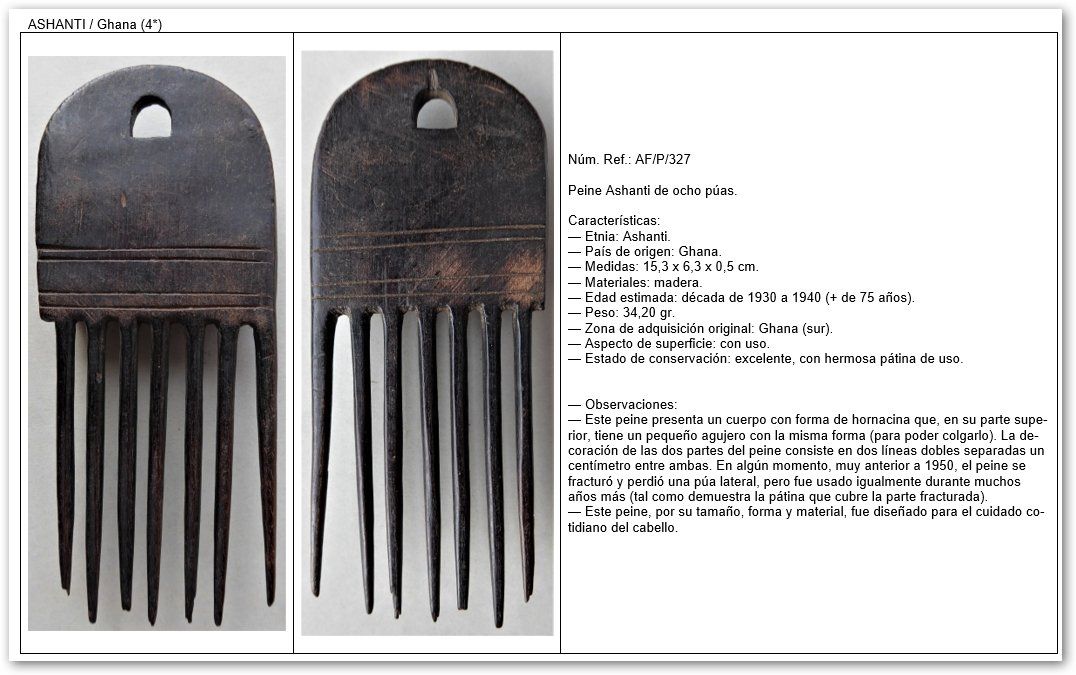 ASHANTI / Ghana (4*)

Núm. Ref.: AF/P/327

Peine Ashanti de ocho púas.

Características:
— Etnia: Ashanti.
— País de origen: Ghana.
— Medidas: 15,3 x 6,3 x 0,5 cm.
— Materiales: madera.
— Edad estimada: década de 1930 a 1940 (+ de 75 años).
— Peso: 34,20 gr.
— Zona de adquisición original: Ghana (sur).
— Aspecto de superficie: con uso.
— Estado de conservación: excelente, con hermosa pátina de uso.

— Observaciones:
— Este peine presenta un cuerpo con forma de hornacina que, en su parte superior, tiene un pequeño agujero con la misma forma (para poder colgarlo). La decoración de las dos partes del peine consiste en dos líneas dobles separadas un centímetro entre ambas. En algún momento, muy anterior a 1950, el peine se fracturó y perdió una púa lateral, pero fue usado igualmente durante muchos años más (tal como demuestra la pátina que cubre la parte fracturada).
— Este peine, por su tamaño, forma y material, fue diseñado para el cuidado cotidiano del cabello.